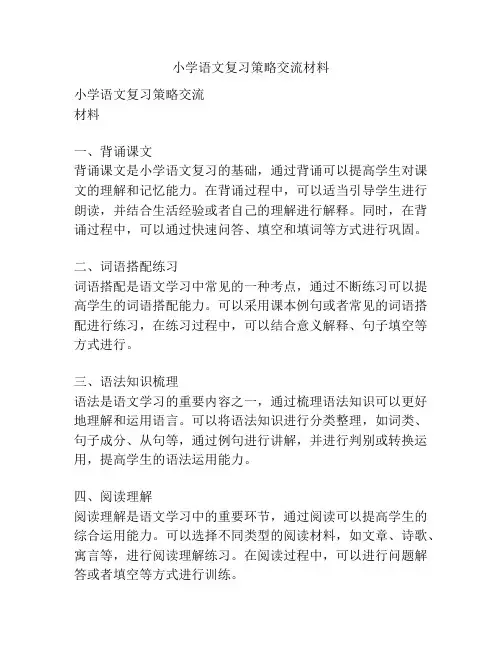 小学语文复习策略交流材料

小学语文复习策略交流
材料

一、背诵课文
背诵课文是小学语文复习的基础，通过背诵可以提高学生对课文的理解和记忆能力。在背诵过程中，可以适当引导学生进行朗读，并结合生活经验或者自己的理解进行解释。同时，在背诵过程中，可以通过快速问答、填空和填词等方式进行巩固。

二、词语搭配练习
词语搭配是语文学习中常见的一种考点，通过不断练习可以提高学生的词语搭配能力。可以采用课本例句或者常见的词语搭配进行练习，在练习过程中，可以结合意义解释、句子填空等方式进行。

三、语法知识梳理
语法是语文学习的重要内容之一，通过梳理语法知识可以更好地理解和运用语言。可以将语法知识进行分类整理，如词类、句子成分、从句等，通过例句进行讲解，并进行判别或转换运用，提高学生的语法运用能力。

四、阅读理解
阅读理解是语文学习中的重要环节，通过阅读可以提高学生的综合运用能力。可以选择不同类型的阅读材料，如文章、诗歌、寓言等，进行阅读理解练习。在阅读过程中，可以进行问题解答或者填空等方式进行训练。